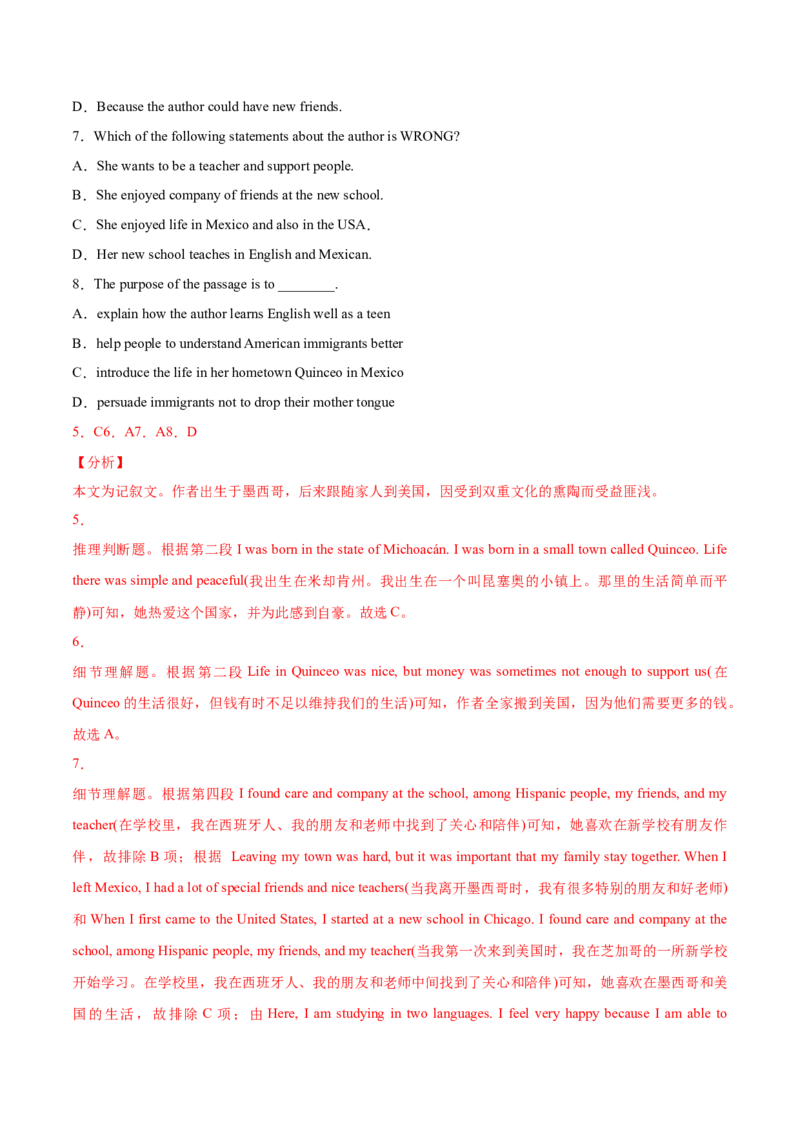 D．Because the author could have new friends.

7．Which of the following statements about the author is WRONG?

A．She wants to be a teacher and support people.

B．She enjoyed company of friends at the new school.

C．She enjoyed life in Mexico and also in the USA．

D．Her new school teaches in English and Mexican.

8．The purpose of the passage is to ____.

A．explain how the author learns English well as a teen

B．help people to understand American immigrants better

C．introduce the life in her hometown Quinceo in Mexico

D．persuade immigrants not to drop their mother tongue

5．C6．A7．A8．D

【分析】

本文为记叙文。作者出生于墨西哥，后来跟随家人到美国，因受到双重文化的熏陶而受益匪浅。

5．

推理判断题。根据第二段I was born in the state of Michoacán. I was born in a small town called Quinceo. Life there was simple and peaceful(我出生在米却肯州。我出生在一个叫昆塞奥的小镇上。那里的生活简单而平静)可知，她热爱这个国家，并为此感到自豪。故选C。

6．

细节理解题。根据第二段Life in Quinceo was nice, but money was sometimes not enough to support us(在Quinceo的生活很好，但钱有时不足以维持我们的生活)可知，作者全家搬到美国，因为他们需要更多的钱。故选A。

7．

细节理解题。根据第四段I found care and company at the school, among Hispanic people, my friends, and my teacher(在学校里，我在西班牙人、我的朋友和老师中找到了关心和陪伴)可知，她喜欢在新学校有朋友作伴，故排除B项；根据 Leaving my town was hard, but it was important that my family stay together. When I left Mexico, I had a lot of special friends and nice teachers(当我离开墨西哥时，我有很多特别的朋友和好老师)和When I first came to the United States, I started at a new school in Chicago. I found care and company at the school, among Hispanic people, my friends, and my teacher(当我第一次来到美国时，我在芝加哥的一所新学校开始学习。在学校里，我在西班牙人、我的朋友和老师中间找到了关心和陪伴)可知，她喜欢在墨西哥和美国的生活，故排除C项；由Here, I am studying in two languages. I feel very happy because I am able to